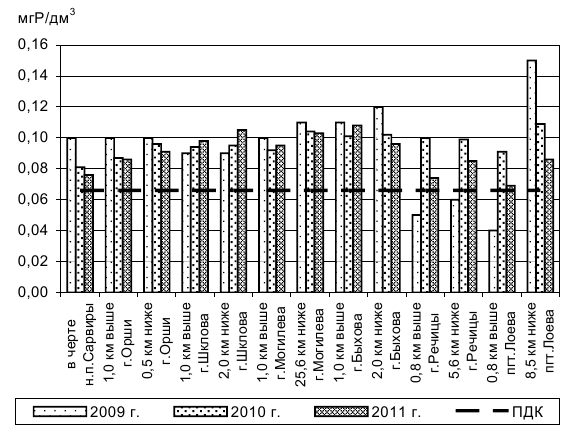 мгР/дм$^3$

0,16
0,14
0,12
0,10
0,08
0,06
0,04
0,02
0,00

в черте н.п.Сарвиры
1,0 км выше г.Орши
0,5 км ниже г.Орши
1,0 км выше г.Шклова
2,0 км ниже г.Шклова
1,0 км выше г.Могилева
25,6 км ниже г.Могилева
1,0 км выше г.Быхова
2,0 км ниже г.Быхова
0,8 км выше г.Речицы
5,6 км ниже г.Речицы
0,8 км выше пгт.Лоева
8,5 км ниже пгт.Лоева

2009 г.
2010 г.
2011 г.
ПДК